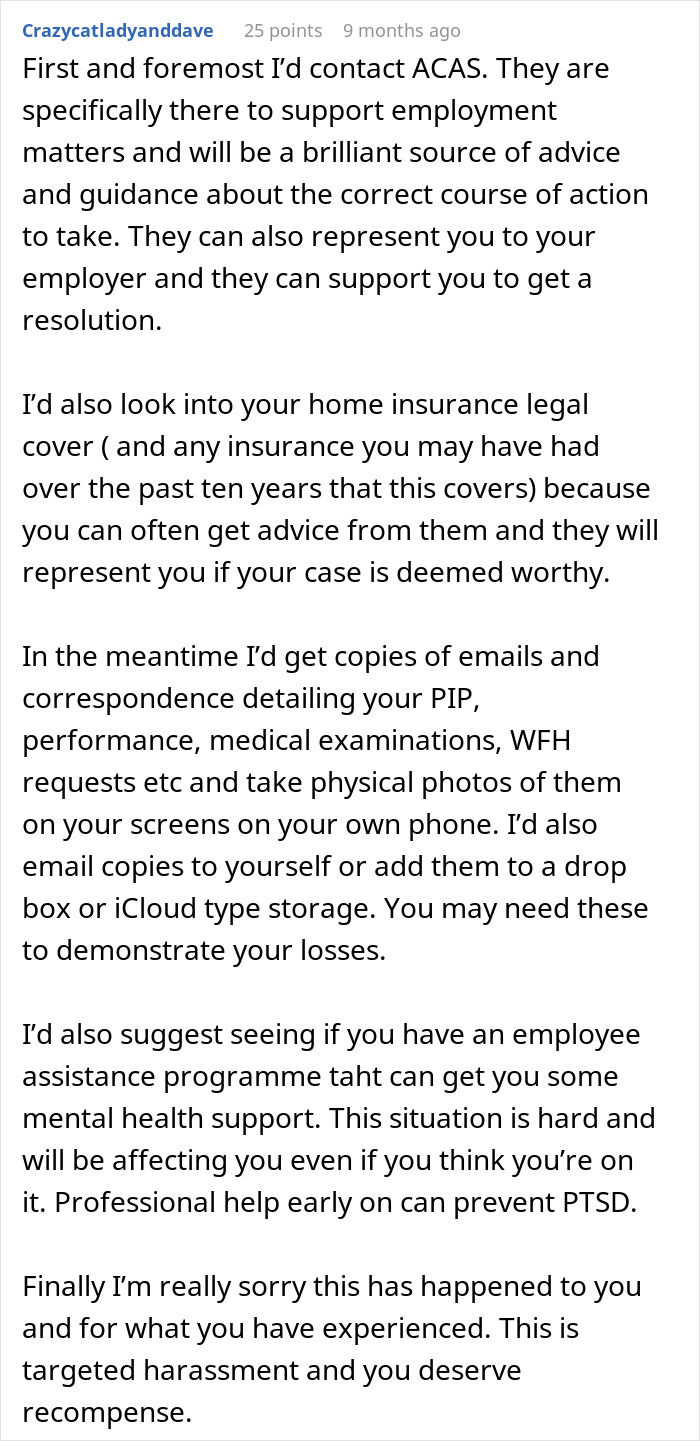 Crazycatladyanddave 25 points 9 months ago

First and foremost I'd contact ACAS. They are specifically there to support employment matters and will be a brilliant source of advice and guidance about the correct course of action to take. They can also represent you to your employer and they can support you to get a resolution.

I'd also look into your home insurance legal cover ( and any insurance you may have had over the past ten years that this covers) because you can often get advice from them and they will represent you if your case is deemed worthy.

In the meantime I'd get copies of emails and correspondence detailing your PIP, performance, medical examinations, WFH requests etc and take physical photos of them on your screens on your own phone. I'd also email copies to yourself or add them to a drop box or iCloud type storage. You may need these to demonstrate your losses.

I'd also suggest seeing if you have an employee assistance programme taht can get you some mental health support. This situation is hard and will be affecting you even if you think you're on it. Professional help early on can prevent PTSD.

Finally I'm really sorry this has happened to you and for what you have experienced. This is targeted harassment and you deserve recompense.